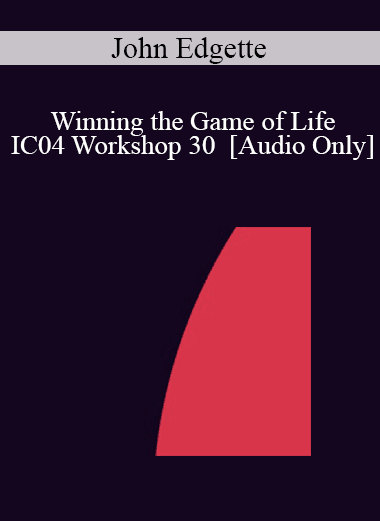 John Edgette

Winning the Game of Life
IC04 Workshop 30 [Audio Only]